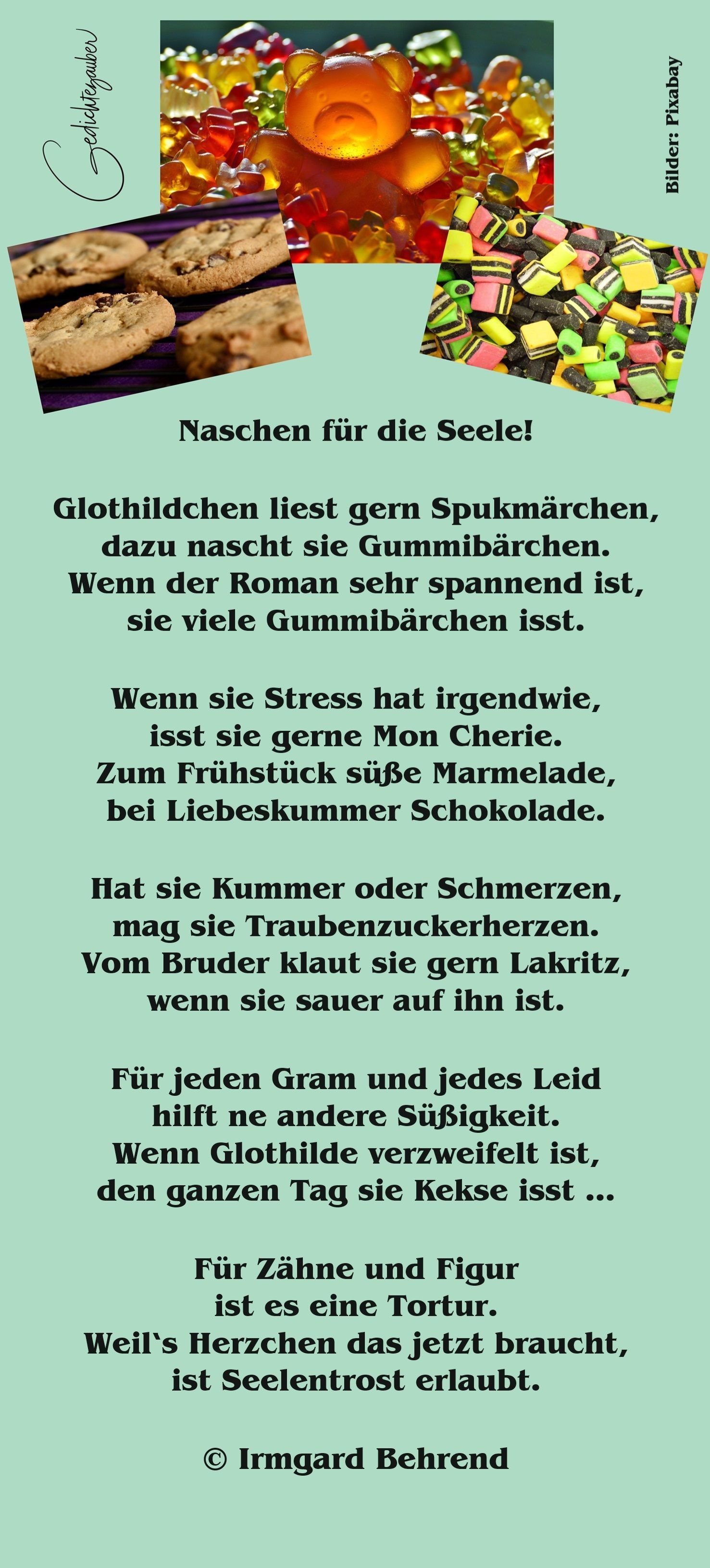 Gedichtezauber

Bilder: Pixabay

Naschen für die Seele!

Glothildchen liest gern Spukmärchen,
dazu nascht sie Gummibärchen.
Wenn der Roman sehr spannend ist,
sie viele Gummibärchen isst.

Wenn sie Stress hat irgendwie,
isst sie gerne Mon Cherie.
Zum Frühstück süße Marmelade,
bei Liebeskummer Schokolade.

Hat sie Kummer oder Schmerzen,
mag sie Traubenzuckerherzen.
Vom Bruder klaut sie gern Lakritz,
wenn sie sauer auf ihn ist.

Für jeden Gram und jedes Leid
hilft ne andere Süßigkeit.
Wenn Glothilde verzweifelt ist,
den ganzen Tag sie Kekse isst ...

Für Zähne und Figur
ist es eine Tortur.
Weil`s Herzchen das jetzt braucht,
ist Seelentrost erlaubt.

© Irmgard Behrend